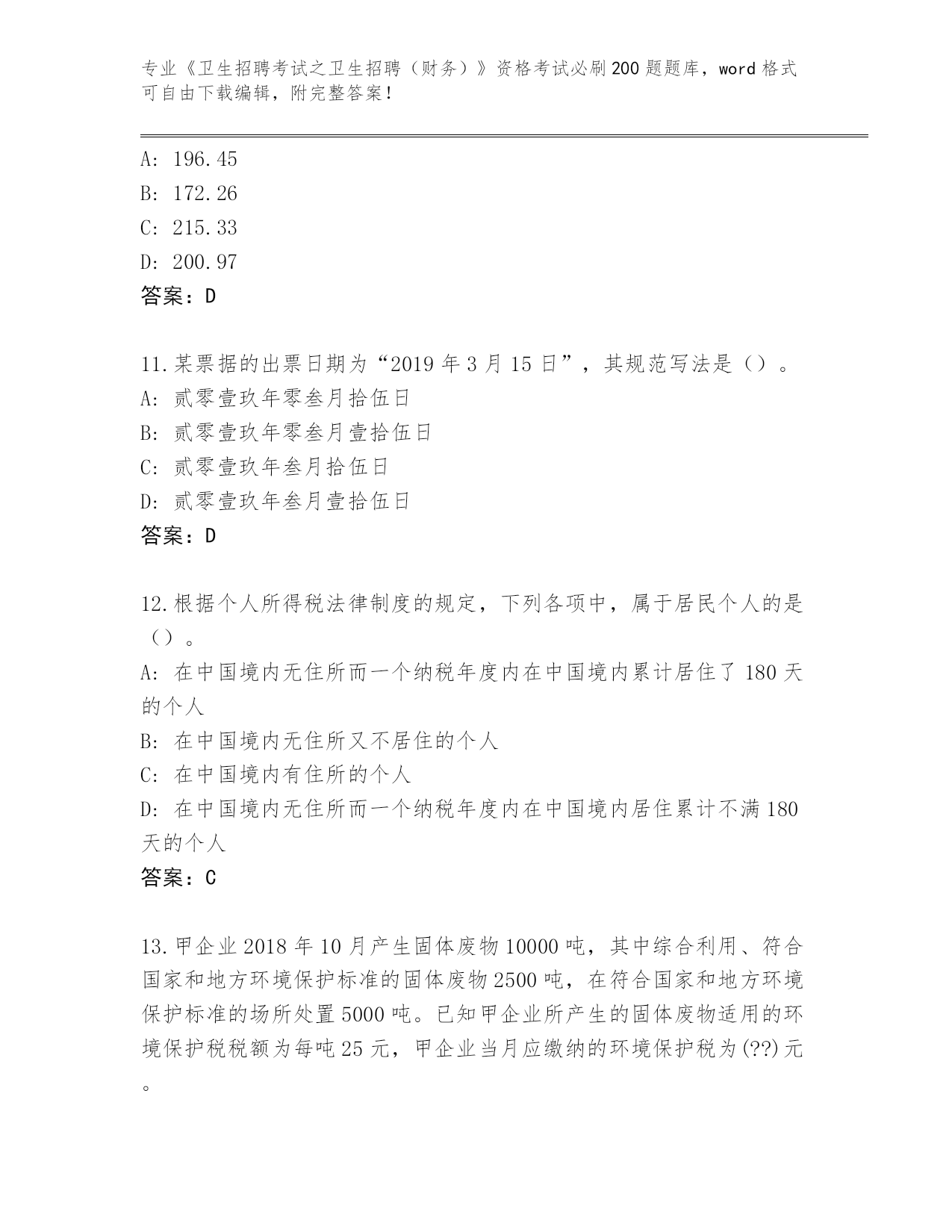 专业《卫生招聘考试之卫生招聘（财务）》资格考试必刷200题题库，word格式可自由下载编辑，附完整答案！

A: 196.45
B: 172.26
C: 215.33
D: 200.97
答案：D

11.某票据的出票日期为“2019年3月15日”，其规范写法是（）。
A: 贰零壹玖年零叁月拾伍日
B: 贰零壹玖年零叁月壹拾伍日
C: 贰零壹玖年叁月拾伍日
D: 贰零壹玖年叁月壹拾伍日
答案：D

12.根据个人所得税法律制度的规定，下列各项中，属于居民个人的是（）。
A: 在中国境内无住所而一个纳税年度内在中国境内累计居住了180天的个人
B: 在中国境内无住所又不居住的个人
C: 在中国境内有住所的个人
D: 在中国境内无住所而一个纳税年度内在中国境内居住累计不满180天的个人
答案：C

13.甲企业2018年10月产生固体废物10000吨，其中综合利用、符合国家和地方环境保护标准的固体废物2500吨，在符合国家和地方环境保护标准的场所处置5000吨。已知甲企业所产生的固体废物适用的环境保护税税额为每吨25元，甲企业当月应缴纳的环境保护税为(??)元。